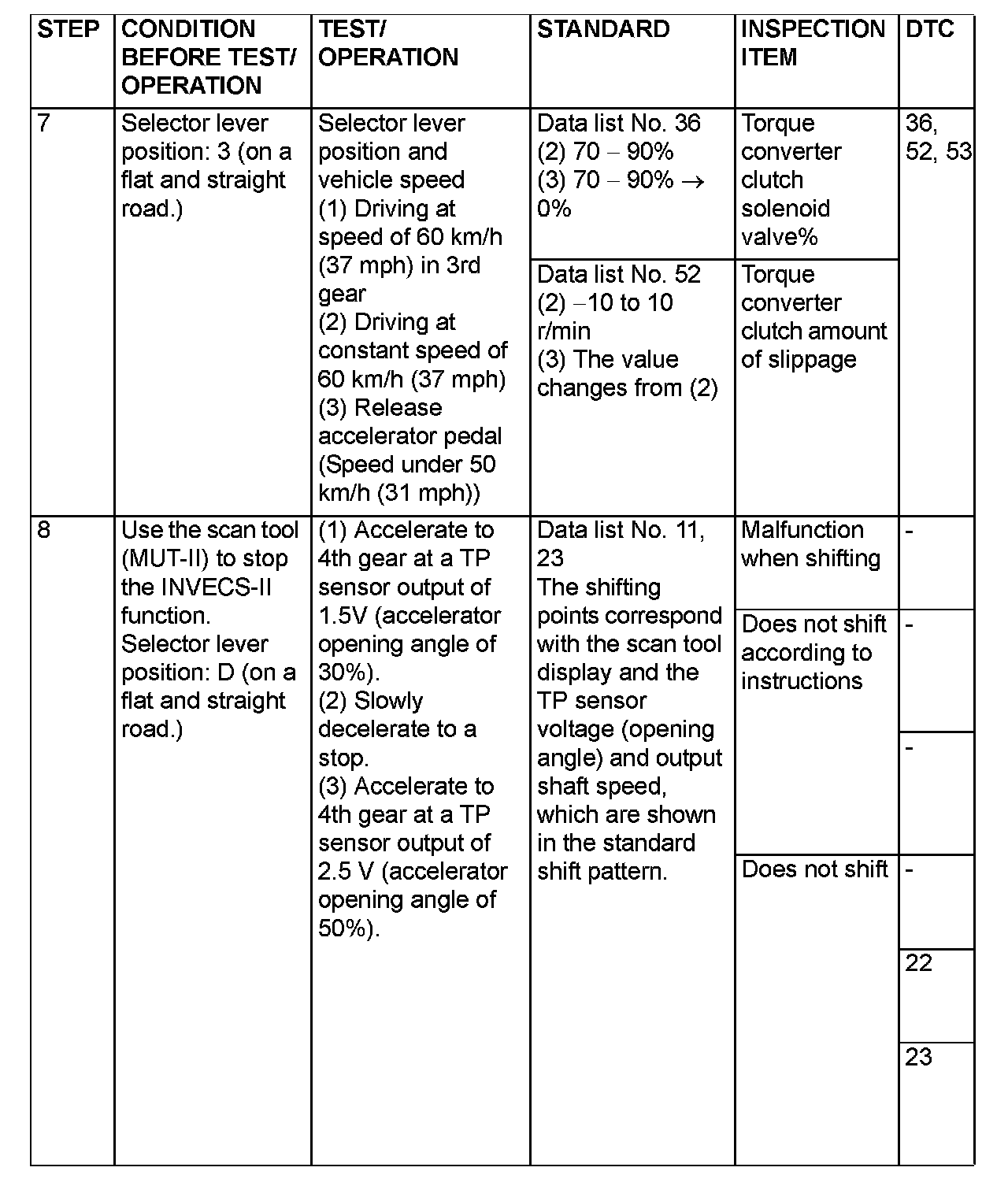 | STEP | CONDITION BEFORE TEST/ OPERATION | TEST/ OPERATION | STANDARD | INSPECTION ITEM | DTC |
|---|---|---|---|---|---|
| 7 | Selector lever position: 3 (on a flat and straight road.) | Selector lever position and vehicle speed (1) Driving at speed of 60 km/h (37 mph) in 3rd gear (2) Driving at constant speed of 60 km/h (37 mph) (3) Release accelerator pedal (Speed under 50 km/h (31 mph)) | Data list No. 36 (2) 70 – 90% (3) 70 – 90% → 0% | Torque converter clutch solenoid valve% | 36, 52, 53 |
| | | | Data list No. 52 (2) –10 to 10 r/min (3) The value changes from (2) | Torque converter clutch amount of slippage | |
| 8 | Use the scan tool (MUT-II) to stop the INVECS-II function. Selector lever position: D (on a flat and straight road.) | (1) Accelerate to 4th gear at a TP sensor output of 1.5V (accelerator opening angle of 30%). (2) Slowly decelerate to a stop. (3) Accelerate to 4th gear at a TP sensor output of 2.5 V (accelerator opening angle of 50%). | Data list No. 11, 23 The shifting points correspond with the scan tool display and the TP sensor voltage (opening angle) and output shaft speed, which are shown in the standard shift pattern. | Malfunction when shifting | - |
| | | | | Does not shift according to instructions | - |
| | | | | | - |
| | | | | Does not shift | - |
| | | | | | 22 |
| | | | | | 23 |